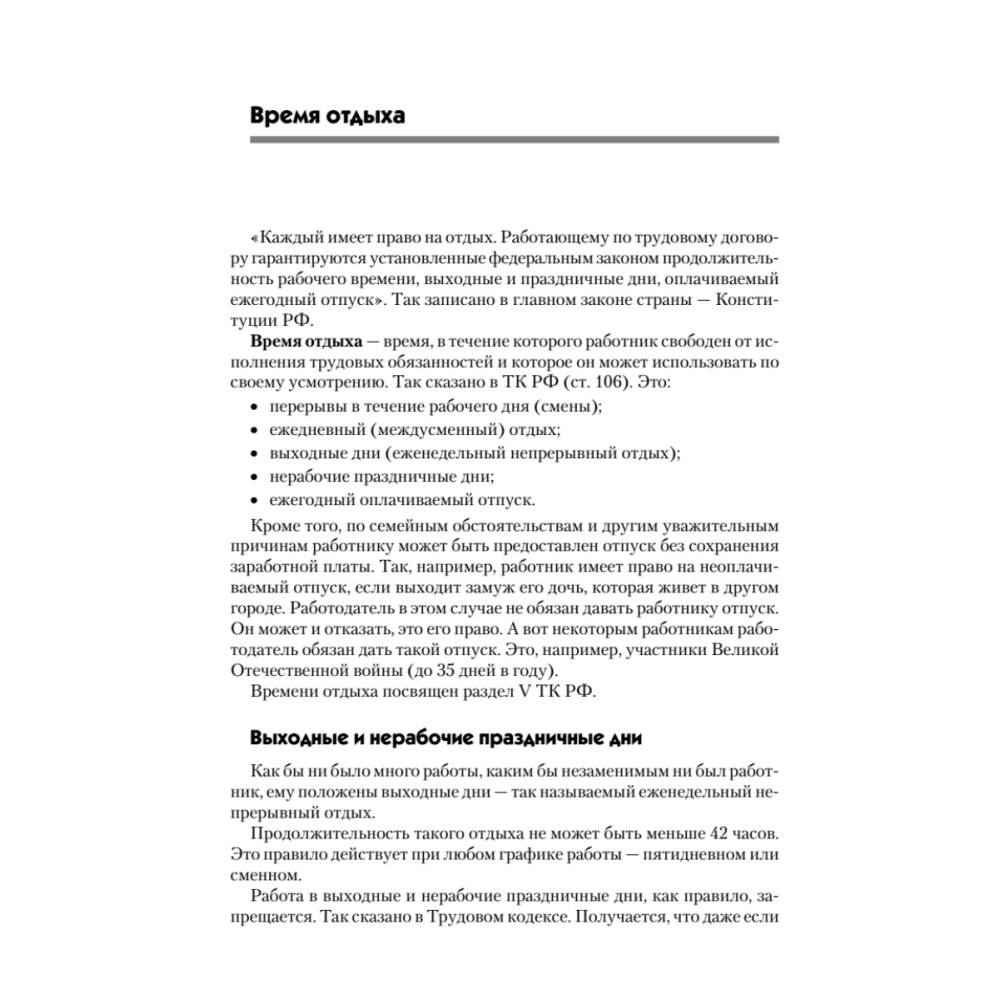 Время отдыха

«Каждый имеет право на отдых. Работающему по трудовому договору гарантируются установленные федеральным законом продолжительность рабочего времени, выходные и праздничные дни, оплачиваемый ежегодный отпуск». Так записано в главном законе страны — Конституции РФ.

**Время отдыха** — время, в течение которого работник свободен от исполнения трудовых обязанностей и которое он может использовать по своему усмотрению. Так сказано в ТК РФ (ст. 106). Это:

• перерывы в течение рабочего дня (смены);
• ежедневный (междусменный) отдых;
• выходные дни (еженедельный непрерывный отдых);
• нерабочие праздничные дни;
• ежегодный оплачиваемый отпуск.

Кроме того, по семейным обстоятельствам и другим уважительным причинам работнику может быть предоставлен отпуск без сохранения заработной платы. Так, например, работник имеет право на неоплачиваемый отпуск, если выходит замуж его дочь, которая живет в другом городе. Работодатель в этом случае не обязан давать работнику отпуск. Он может и отказать, это его право. А вот некоторым работникам работодатель обязан дать такой отпуск. Это, например, участники Великой Отечественной войны (до 35 дней в году).

Времени отдыха посвящен раздел V ТК РФ.

Выходные и нерабочие праздничные дни

Как бы ни было много работы, каким бы незаменимым ни был работник, ему положены выходные дни — так называемый еженедельный непрерывный отдых.

Продолжительность такого отдыха не может быть меньше 42 часов. Это правило действует при любом графике работы — пятидневном или сменном.

Работа в выходные и нерабочие праздничные дни, как правило, запрещается. Так сказано в Трудовом кодексе. Получается, что даже если